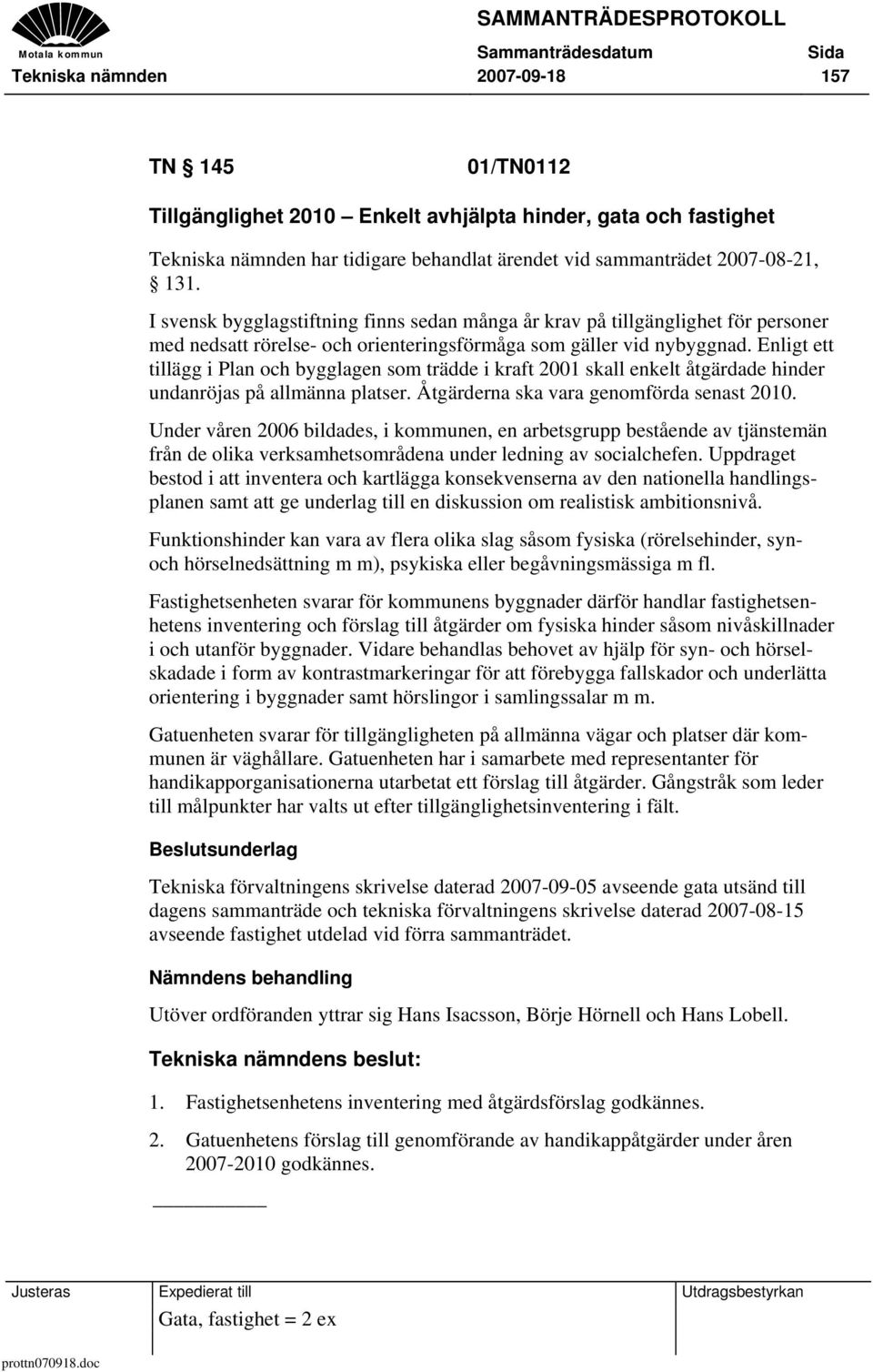 Motala kommun
SAMMANTRÄDESPROTOKOLL

Sammanträdesdatum Sida
Tekniska nämnden 2007-09-18 157

TN § 145 01/TN0112

Tillgänglighet 2010 – Enkelt avhjälpta hinder, gata och fastighet

Tekniska nämnden har tidigare behandlat ärendet vid sammanträdet 2007-08-21, § 131.

I svensk bygglagstiftning finns sedan många år krav på tillgänglighet för personer med nedsatt rörelse- och orienteringsförmåga som gäller vid nybyggnad. Enligt ett tillägg i Plan och bygglagen som trädde i kraft 2001 skall enkelt åtgärdade hinder undanröjas på allmänna platser. Åtgärderna ska vara genomförda senast 2010.

Under våren 2006 bildades, i kommunen, en arbetsgrupp bestående av tjänstemän från de olika verksamhetsområdena under ledning av socialchefen. Uppdraget bestod i att inventera och kartlägga konsekvenserna av den nationella handlingsplanen samt att ge underlag till en diskussion om realistisk ambitionsnivå.

Funktionshinder kan vara av flera olika slag såsom fysiska (rörelsehinder, syn- och hörselnedsättning m m), psykiska eller begåvningsmässiga m fl.

Fastighetsenheten svarar för kommunens byggnader därför handlar fastighetsenhetens inventering och förslag till åtgärder om fysiska hinder såsom nivåskillnader i och utanför byggnader. Vidare behandlas behovet av hjälp för syn- och hörselskadade i form av kontrastmarkeringar för att förebygga fallskador och underlätta orientering i byggnader samt hörslingor i samlingssalar m m.

Gatuenheten svarar för tillgängligheten på allmänna vägar och platser där kommunen är väghållare. Gatuenheten har i samarbete med representanter för handikapporganisationerna utarbetat ett förslag till åtgärder. Gångstråk som leder till målpunkter har valts ut efter tillgänglighetsinventering i fält.

Beslutsunderlag

Tekniska förvaltningens skrivelse daterad 2007-09-05 avseende gata utsänd till dagens sammanträde och tekniska förvaltningens skrivelse daterad 2007-08-15 avseende fastighet utdelad vid förra sammanträdet.

Nämndens behandling

Utöver ordföranden yttrar sig Hans Isacsson, Börje Hörnell och Hans Lobell.

Tekniska nämndens beslut:

1. Fastighetsenhetens inventering med åtgärdsförslag godkännes.

2. Gatuenhetens förslag till genomförande av handikappåtgärder under åren 2007-2010 godkännes.

Justeras
Expedierat till
Gata, fastighet = 2 ex
Utdragsbestyrkan

prottn070918.doc